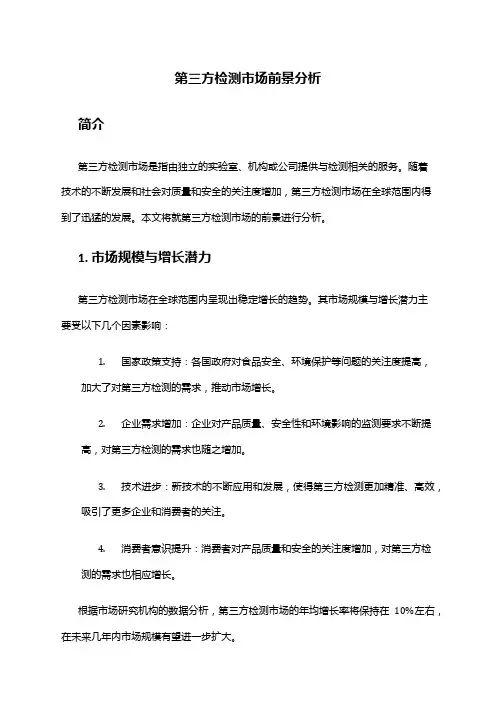 第三方检测市场前景分析

简介

第三方检测市场是指由独立的实验室、机构或公司提供与检测相关的服务。随着技术的不断发展和社会对质量和安全的关注度增加，第三方检测市场在全球范围内得到了迅猛的发展。本文将就第三方检测市场的前景进行分析。

1. 市场规模与增长潜力

第三方检测市场在全球范围内呈现出稳定增长的趋势。其市场规模与增长潜力主要受以下几个因素影响：

1. 国家政策支持：各国政府对食品安全、环境保护等问题的关注度提高，加大了对第三方检测的需求，推动市场增长。

2. 企业需求增加：企业对产品质量、安全性和环境影响的监测要求不断提高，对第三方检测的需求也随之增加。

3. 技术进步：新技术的不断应用和发展，使得第三方检测更加精准、高效，吸引了更多企业和消费者的关注。

4. 消费者意识提升：消费者对产品质量和安全的关注度增加，对第三方检测的需求也相应增长。

根据市场研究机构的数据分析，第三方检测市场的年均增长率将保持在 10%左右，在未来几年内市场规模有望进一步扩大。